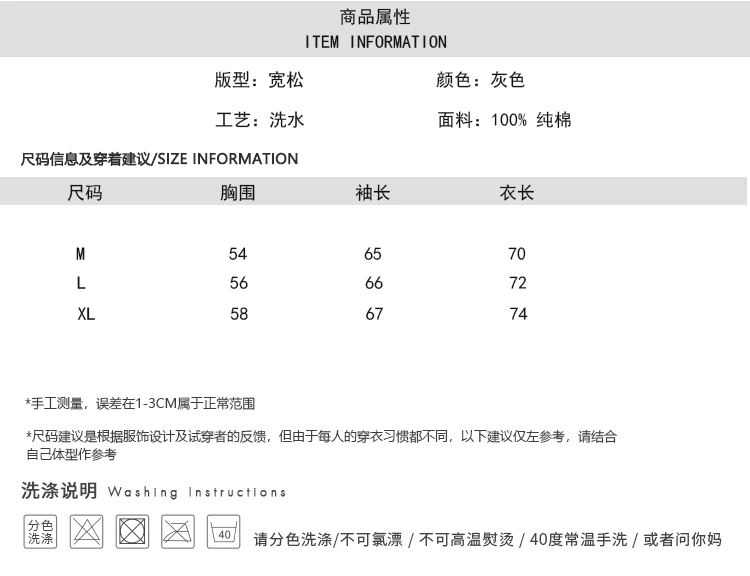 商品属性
ITEM INFORMATION

版型：宽松　　颜色：灰色

工艺：洗水　　面料：100% 纯棉

尺码信息及穿着建议/SIZE INFORMATION

| 尺码 | 胸围 | 袖长 | 衣长 |
|---|---|---|---|
| M | 54 | 65 | 70 |
| L | 56 | 66 | 72 |
| XL | 58 | 67 | 74 |

*手工测量，误差在1-3CM属于正常范围

*尺码建议是根据服饰设计及试穿者的反馈，但由于每人的穿衣习惯都不同，以下建议仅左参考，请结合自己体型作参考

洗涤说明 Washing Instructions

分色洗涤

40

请分色洗涤/不可氯漂 / 不可高温熨烫 / 40度常温手洗 / 或者问你妈